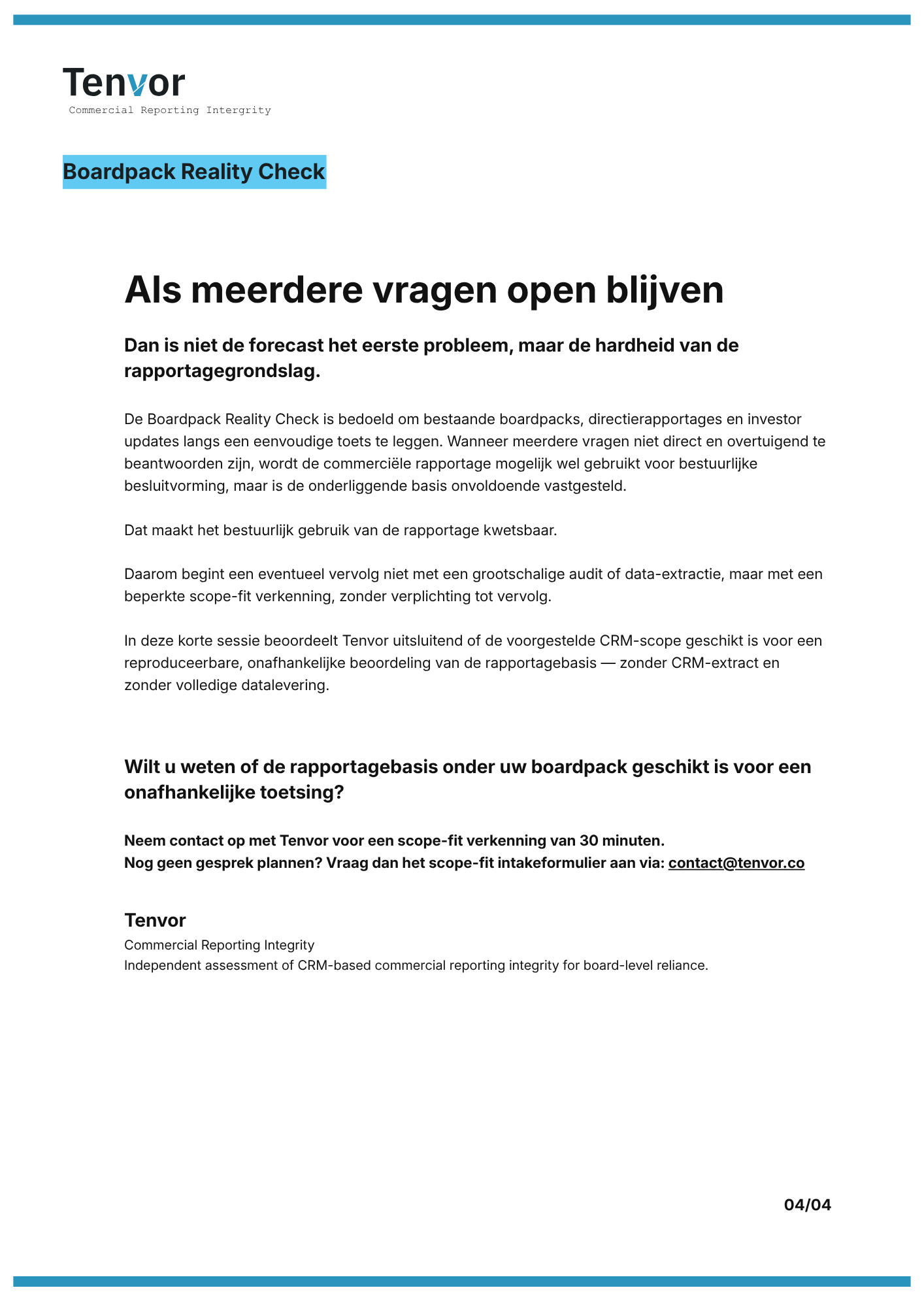 Tenvor
Commercial Reporting Intergrity

Boardpack Reality Check

Als meerdere vragen open blijven

Dan is niet de forecast het eerste probleem, maar de hardheid van de rapportagegrondslag.

De Boardpack Reality Check is bedoeld om bestaande boardpacks, directierapportages en investor updates langs een eenvoudige toets te leggen. Wanneer meerdere vragen niet direct en overtuigend te beantwoorden zijn, wordt de commerciële rapportage mogelijk wel gebruikt voor bestuurlijke besluitvorming, maar is de onderliggende basis onvoldoende vastgesteld.

Dat maakt het bestuurlijk gebruik van de rapportage kwetsbaar.

Daarom begint een eventueel vervolg niet met een grootschalige audit of data-extractie, maar met een beperkte scope-fit verkenning, zonder verplichting tot vervolg.

In deze korte sessie beoordeelt Tenvor uitsluitend of de voorgestelde CRM-scope geschikt is voor een reproduceerbare, onafhankelijke beoordeling van de rapportagebasis — zonder CRM-extract en zonder volledige datalevering.

Wilt u weten of de rapportagebasis onder uw boardpack geschikt is voor een onafhankelijke toetsing?

Neem contact op met Tenvor voor een scope-fit verkenning van 30 minuten.
Nog geen gesprek plannen? Vraag dan het scope-fit intakeformulier aan via: contact@tenvor.co

Tenvor
Commercial Reporting Integrity
Independent assessment of CRM-based commercial reporting integrity for board-level reliance.

04/04